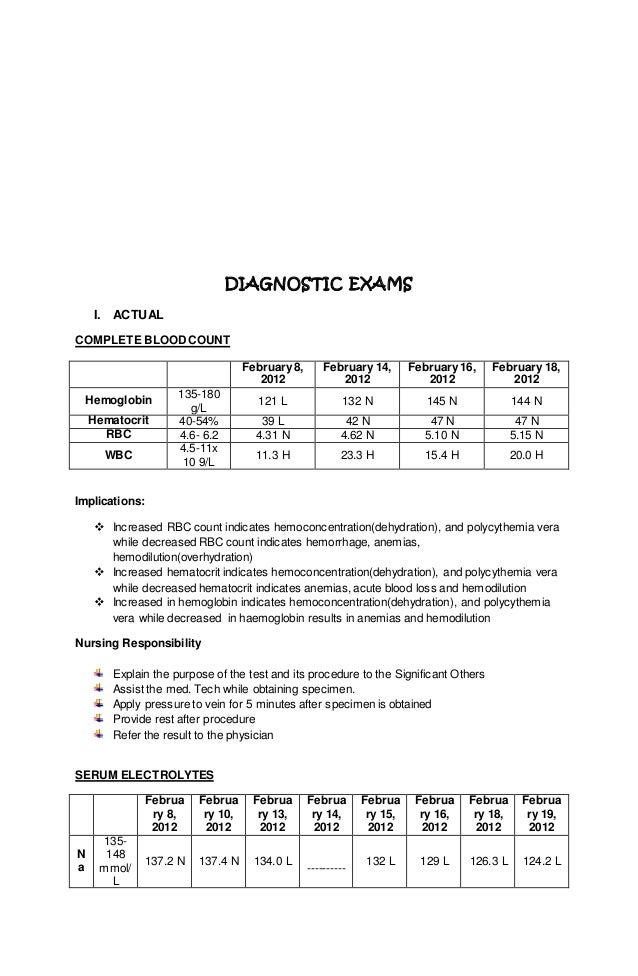 DIAGNOSTIC EXAMS

I. ACTUAL

COMPLETE BLOOD COUNT

| | | February 8, 2012 | February 14, 2012 | February 16, 2012 | February 18, 2012 |
|---|---|---|---|---|---|
| Hemoglobin | 135-180 g/L | 121 L | 132 N | 145 N | 144 N |
| Hematocrit | 40-54% | 39 L | 42 N | 47 N | 47 N |
| RBC | 4.6- 6.2 | 4.31 N | 4.62 N | 5.10 N | 5.15 N |
| WBC | 4.5-11x 10 9/L | 11.3 H | 23.3 H | 15.4 H | 20.0 H |

Implications:

❖ Increased RBC count indicates hemoconcentration(dehydration), and polycythemia vera while decreased RBC count indicates hemorrhage, anemias, hemodilution(overhydration)
❖ Increased hematocrit indicates hemoconcentration(dehydration), and polycythemia vera while decreased hematocrit indicates anemias, acute blood loss and hemodilution
❖ Increased in hemoglobin indicates hemoconcentration(dehydration), and polycythemia vera while decreased in haemoglobin results in anemias and hemodilution

Nursing Responsibility

Explain the purpose of the test and its procedure to the Significant Others
Assist the med. Tech while obtaining specimen.
Apply pressure to vein for 5 minutes after specimen is obtained
Provide rest after procedure
Refer the result to the physician

SERUM ELECTROLYTES

| | | February 8, 2012 | February 10, 2012 | February 13, 2012 | February 14, 2012 | February 15, 2012 | February 16, 2012 | February 18, 2012 | February 19, 2012 |
|---|---|---|---|---|---|---|---|---|---|
| Na | 135-148 mmol/L | 137.2 N | 137.4 N | 134.0 L | ---------- | 132 L | 129 L | 126.3 L | 124.2 L |